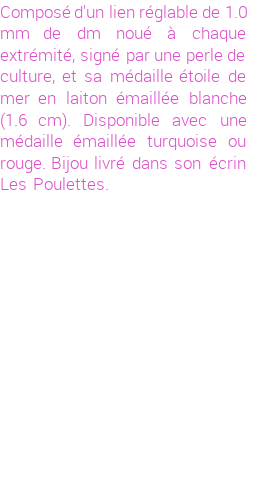 Composé d'un lien réglable de 1.0 mm de dm noué à chaque extrémité, signé par une perle de culture, et sa médaille étoile de mer en laiton émaillée blanche (1.6 cm). Disponible avec une médaille émaillée turquoise ou rouge. Bijou livré dans son écrin Les Poulettes.